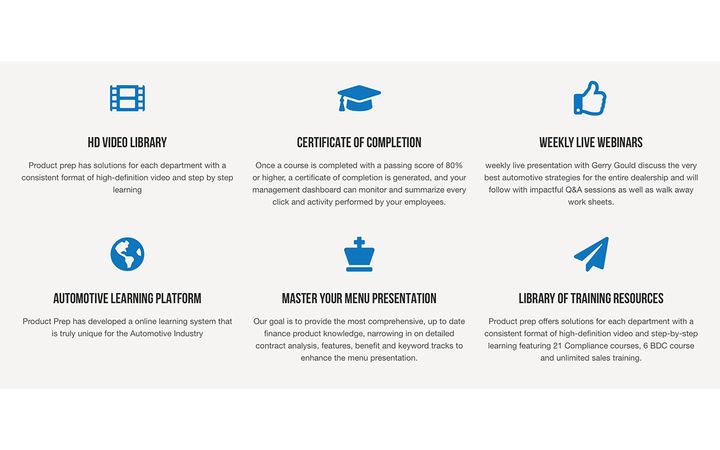 HD VIDEO LIBRARY

Product prep has solutions for each department with a consistent format of high-definition video and step by step learning

CERTIFICATE OF COMPLETION

Once a course is completed with a passing score of 80% or higher, a certificate of completion is generated, and your management dashboard can monitor and summarize every click and activity performed by your employees.

WEEKLY LIVE WEBINARS

weekly live presentation with Gerry Gould discuss the very best automotive strategies for the entire dealership and will follow with impactful Q&A sessions as well as walk away work sheets.

AUTOMOTIVE LEARNING PLATFORM

Product Prep has developed a online learning system that is truly unique for the Automotive Industry

MASTER YOUR MENU PRESENTATION

Our goal is to provide the most comprehensive, up to date finance product knowledge, narrowing in on detailed contract analysis, features, benefit and keyword tracks to enhance the menu presentation.

LIBRARY OF TRAINING RESOURCES

Product prep offers solutions for each department with a consistent format of high-definition video and step-by-step learning featuring 21 Compliance courses, 6 BDC course and unlimited sales training.